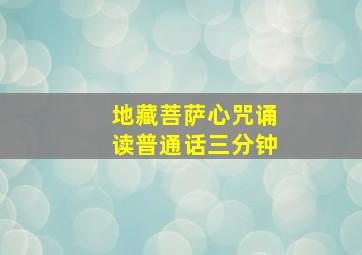 地藏菩萨心咒诵读普通话三分钟